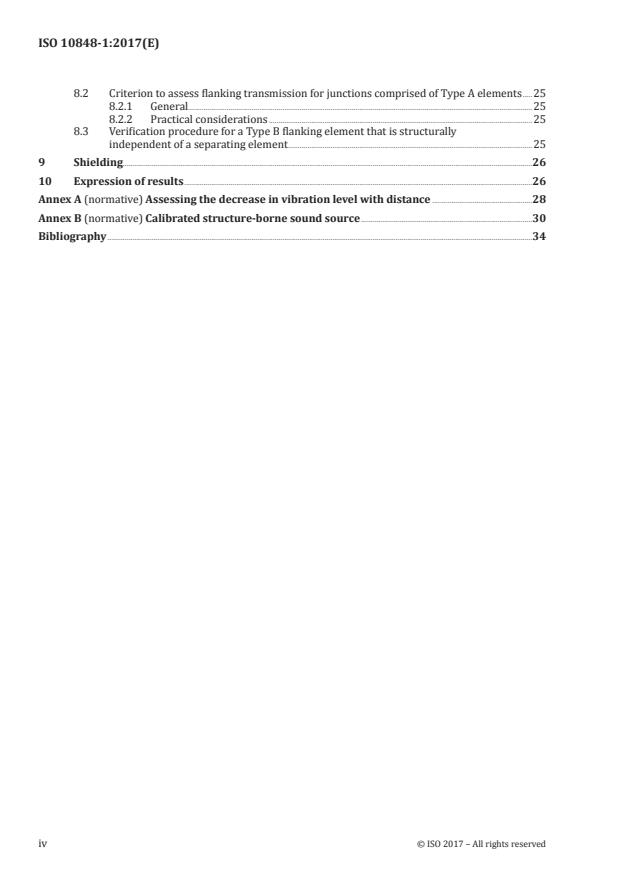 ISO 10848-1:2017(E)

8.2 Criterion to assess flanking transmission for junctions comprised of Type A elements 25
8.2.1 General 25
8.2.2 Practical considerations 25
8.3 Verification procedure for a Type B flanking element that is structurally independent of a separating element 25

9 Shielding 26

10 Expression of results 26

Annex A (normative) Assessing the decrease in vibration level with distance 28

Annex B (normative) Calibrated structure-borne sound source 30

Bibliography 34

iv

© ISO 2017 – All rights reserved